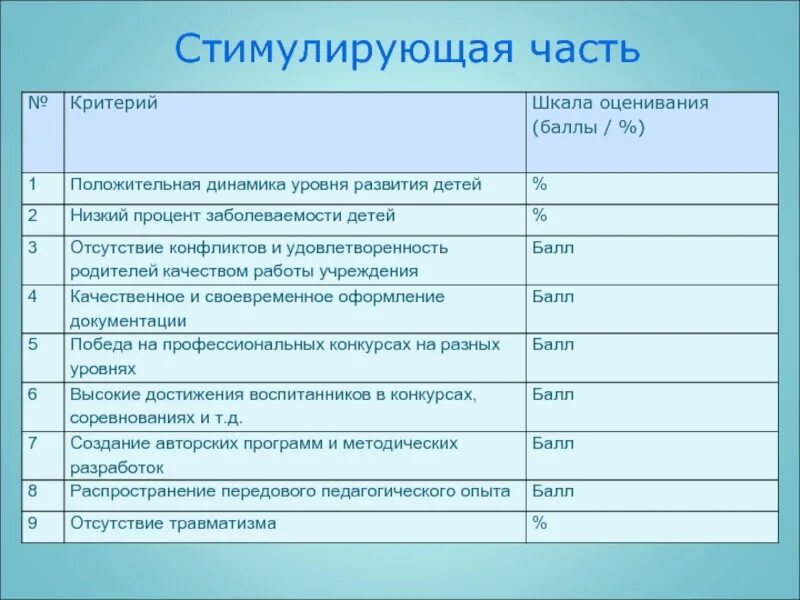 Стимулирующая часть

| № | Критерий | Шкала оценивания (баллы / %) |
|---|---|---|
| 1 | Положительная динамика уровня развития детей | % |
| 2 | Низкий процент заболеваемости детей | % |
| 3 | Отсутствие конфликтов и удовлетворенность родителей качеством работы учреждения | Балл |
| 4 | Качественное и своевременное оформление документации | Балл |
| 5 | Победа на профессиональных конкурсах на разных уровнях | Балл |
| 6 | Высокие достижения воспитанников в конкурсах, соревнованиях и т.д. | Балл |
| 7 | Создание авторских программ и методических разработок | Балл |
| 8 | Распространение передового педагогического опыта | Балл |
| 9 | Отсутствие травматизма | % |